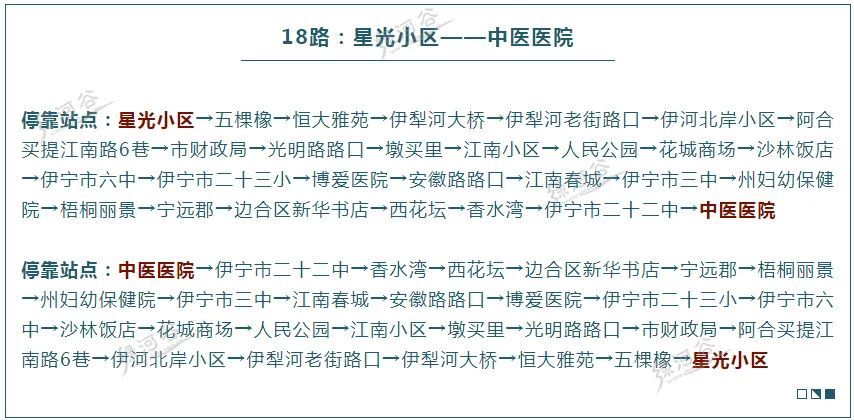 18路：星光小区——中医医院

停靠站点：星光小区→五棵橡→恒大雅苑→伊犁河大桥→伊犁河老街路口→伊河北岸小区→阿合买提江南路6巷→市财政局→光明路路口→墩买里→江南小区→人民公园→花城商场→沙林饭店→伊宁市六中→伊宁市二十三小→博爱医院→安徽路路口→江南春城→伊宁市三中→州妇幼保健院→梧桐丽景→宁远郡→边合区新华书店→西花坛→香水湾→伊宁市二十二中→中医医院

停靠站点：中医医院→伊宁市二十二中→香水湾→西花坛→边合区新华书店→宁远郡→梧桐丽景→州妇幼保健院→伊宁市三中→江南春城→安徽路路口→博爱医院→伊宁市二十三小→伊宁市六中→沙林饭店→花城商场→人民公园→江南小区→墩买里→光明路路口→市财政局→阿合买提江南路6巷→伊河北岸小区→伊犁河老街路口→伊犁河大桥→恒大雅苑→五棵橡→星光小区